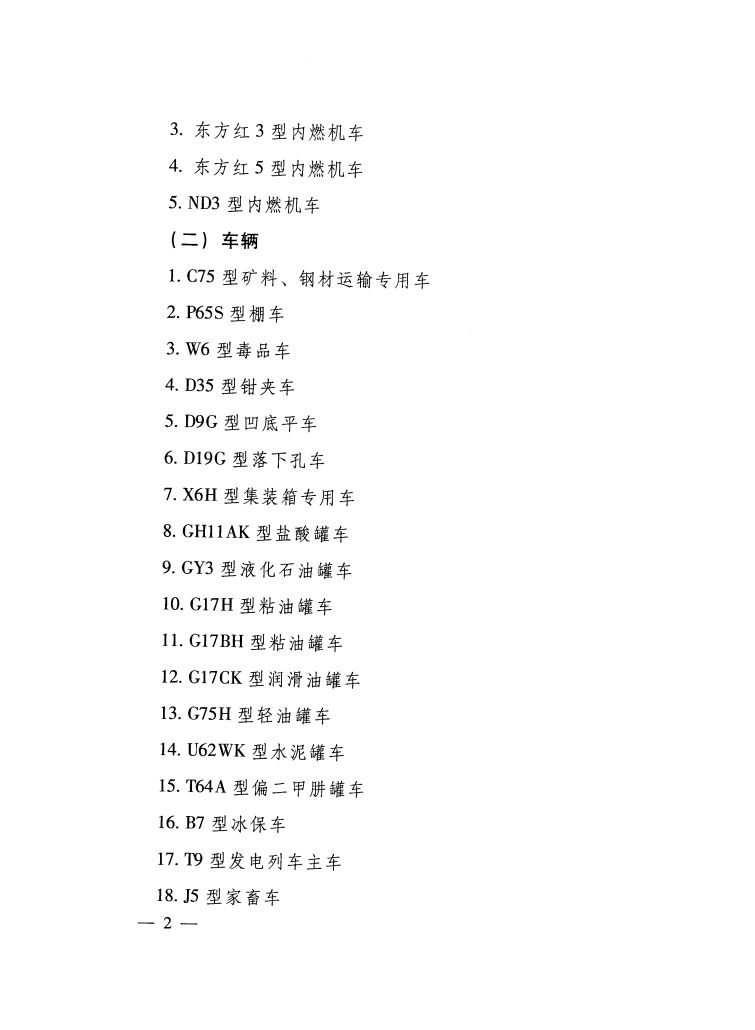 3. 东方红 3 型内燃机车

4. 东方红 5 型内燃机车

5. ND3 型内燃机车

（二）车辆

1. C75 型矿料、钢材运输专用车

2. P65S 型棚车

3. W6 型毒品车

4. D35 型钳夹车

5. D9G 型凹底平车

6. D19G 型落下孔车

7. X6H 型集装箱专用车

8. GH11AK 型盐酸罐车

9. GY3 型液化石油罐车

10. G17H 型粘油罐车

11. G17BH 型粘油罐车

12. G17CK 型润滑油罐车

13. G75H 型轻油罐车

14. U62WK 型水泥罐车

15. T64A 型偏二甲肼罐车

16. B7 型冰保车

17. T9 型发电列车主车

18. J5 型家畜车

— 2 —